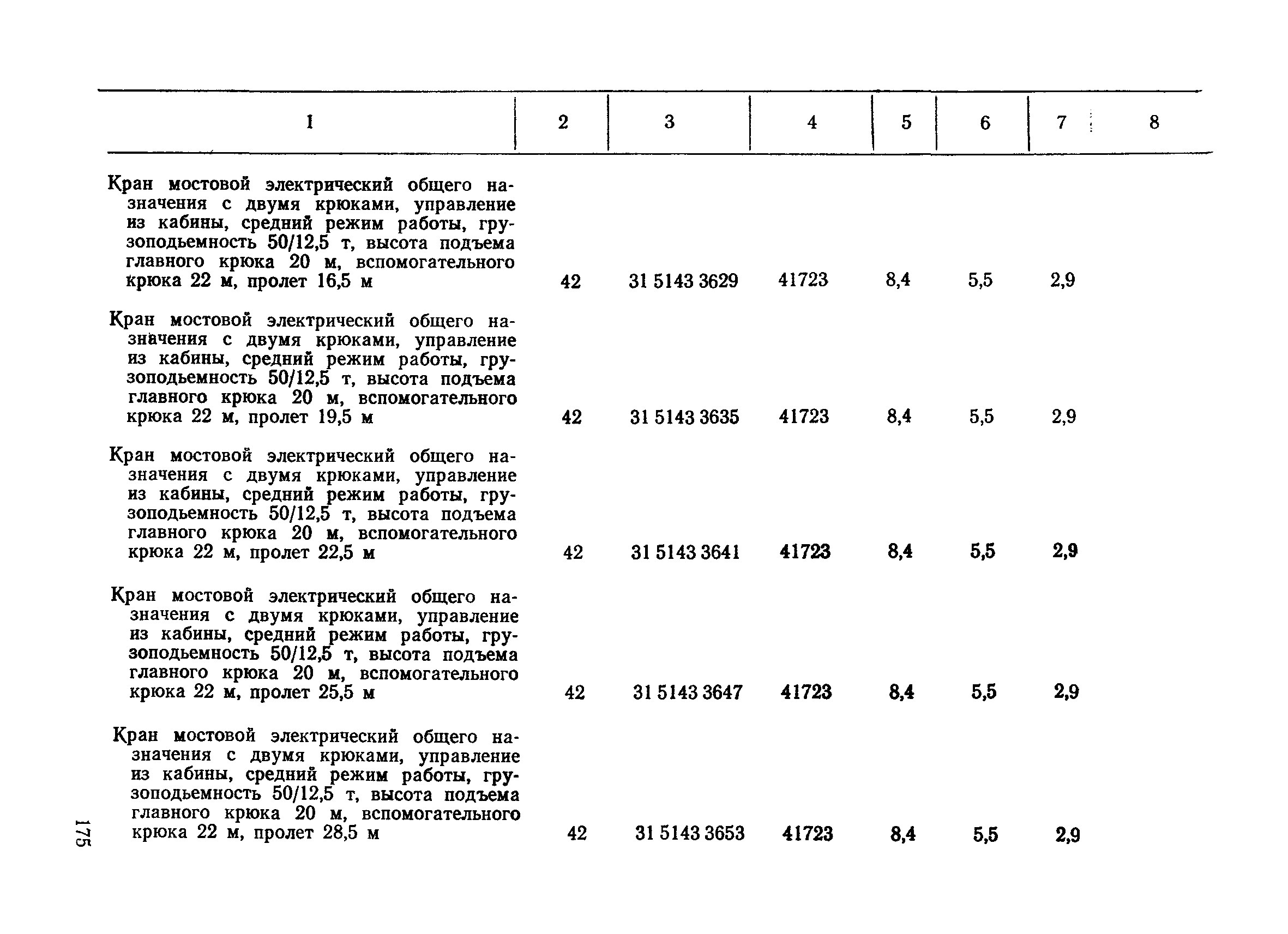 | 1 | 2 | 3 | 4 | 5 | 6 | 7 | 8 |
|---|---|---|---|---|---|---|---|
| Кран мостовой электрический общего назначения с двумя крюками, управление из кабины, средний режим работы, грузоподьемность 50/12,5 т, высота подъема главного крюка 20 м, вспомогательного крюка 22 м, пролет 16,5 м | 42 | 31 5143 3629 | 41723 | 8,4 | 5,5 | 2,9 | |
| Кран мостовой электрический общего назначения с двумя крюками, управление из кабины, средний режим работы, грузоподьемность 50/12,5 т, высота подъема главного крюка 20 м, вспомогательного крюка 22 м, пролет 19,5 м | 42 | 31 5143 3635 | 41723 | 8,4 | 5,5 | 2,9 | |
| Кран мостовой электрический общего назначения с двумя крюками, управление из кабины, средний режим работы, грузоподьемность 50/12,5 т, высота подъема главного крюка 20 м, вспомогательного крюка 22 м, пролет 22,5 м | 42 | 31 5143 3641 | 41723 | 8,4 | 5,5 | 2,9 | |
| Кран мостовой электрический общего назначения с двумя крюками, управление из кабины, средний режим работы, грузоподьемность 50/12,5 т, высота подъема главного крюка 20 м, вспомогательного крюка 22 м, пролет 25,5 м | 42 | 31 5143 3647 | 41723 | 8,4 | 5,5 | 2,9 | |
| Кран мостовой электрический общего назначения с двумя крюками, управление из кабины, средний режим работы, грузоподьемность 50/12,5 т, высота подъема главного крюка 20 м, вспомогательного крюка 22 м, пролет 28,5 м | 42 | 31 5143 3653 | 41723 | 8,4 | 5,5 | 2,9 | |

175